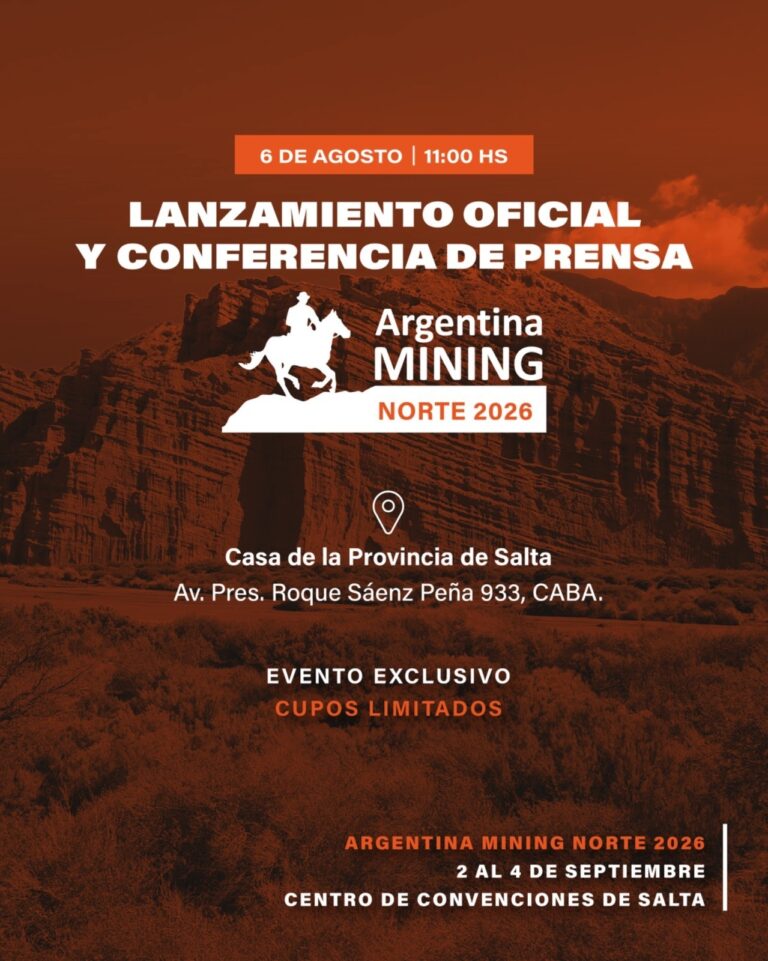 6 DE AGOSTO | 11:00 HS

LANZAMIENTO OFICIAL
Y CONFERENCIA DE PRENSA

Argentina
MINING
NORTE 2026

Casa de la Provincia de Salta
Av. Pres. Roque Sáenz Peña 933, CABA.

EVENTO EXCLUSIVO
CUPOS LIMITADOS

ARGENTINA MINING NORTE 2026
2 AL 4 DE SEPTIEMBRE
CENTRO DE CONVENCIONES DE SALTA